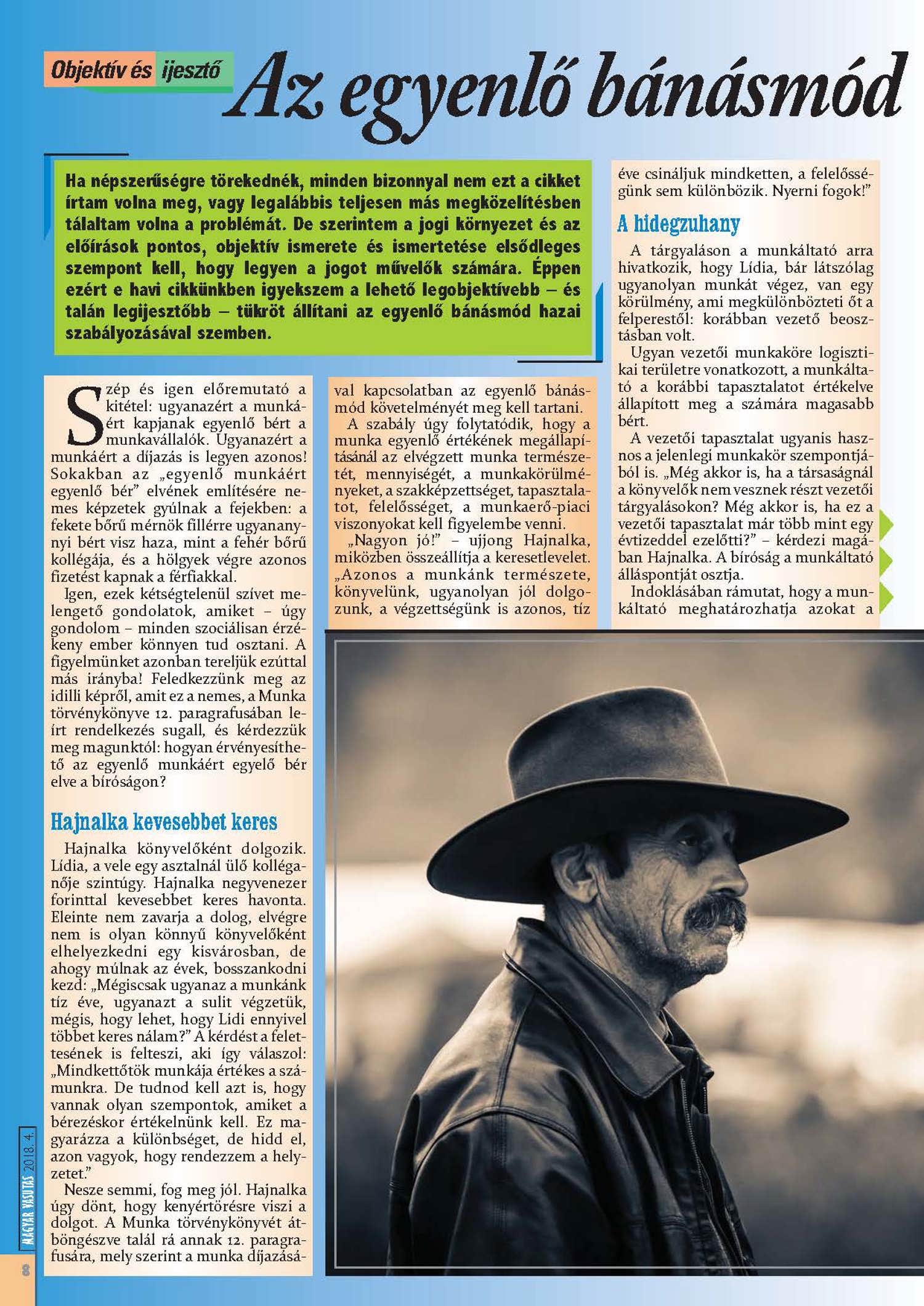 Objektív és ijesztő

Az egyenlő bánásmód

Ha népszerűségre törekednék, minden bizonnyal nem ezt a cikket írtam volna meg, vagy legalábbis teljesen más megközelítésben tálaltam volna a problémát. De szerintem a jogi környezet és az előírások pontos, objektív ismerete és ismertetése elsődleges szempont kell, hogy legyen a jogot művelők számára. Éppen ezért e havi cikkünkben igyekszem a lehető legobjektívebb – és talán legijesztőbb – tükröt állítani az egyenlő bánásmód hazai szabályozásával szemben.

Szép és igen előremutató a kitétel: ugyanazért a munkáért kapjanak egyenlő bért a munkavállalók. Ugyanazért a munkáért a díjazás is legyen azonos! Sokakban az „egyenlő munkáért egyenlő bér" elvének említésére nemes képzetek gyúlnak a fejekben: a fekete bőrű mérnök fillérre ugyanannyi bért visz haza, mint a fehér bőrű kollégája, és a hölgyek végre azonos fizetést kapnak a férfiakkal.

Igen, ezek kétségtelenül szívet melengető gondolatok, amiket – úgy gondolom – minden szociálisan érzékeny ember könnyen tud osztani. A figyelmünket azonban tereljük ezúttal más irányba! Feledkezzünk meg az idilli képről, amit ez a nemes, a Munka törvénykönyve 12. paragrafusában leírt rendelkezés sugall, és kérdezzük meg magunktól: hogyan érvényesíthető az egyenlő munkáért egyelő bér elve a bíróságon?

Hajnalka kevesebbet keres

Hajnalka könyvelőként dolgozik. Lídia, a vele egy asztalnál ülő kolléganője szintúgy. Hajnalka negyvenezer forinttal kevesebbet keres havonta. Eleinte nem zavarja a dolog, elvégre nem is olyan könnyű könyvelőként elhelyezkedni egy kisvárosban, de ahogy múlnak az évek, bosszankodni kezd: „Mégiscsak ugyanaz a munkánk tíz éve, ugyanazt a sulit végzetük, mégis, hogy lehet, hogy Lidi ennyivel többet keres nálam?" A kérdést a felettesének is felteszi, aki így válaszol: „Mindkettőtök munkája értékes a számunkra. De tudnod kell azt is, hogy vannak olyan szempontok, amiket a bérezéskor értékelnünk kell. Ez magyarázza a különbséget, de hidd el, azon vagyok, hogy rendezzem a helyzetet."

Nesze semmi, fog meg jól. Hajnalka úgy dönt, hogy kenyértörésre viszi a dolgot. A Munka törvénykönyvét átböngészve talál rá annak 12. paragrafusára, mely szerint a munka díjazásával kapcsolatban az egyenlő bánásmód követelményét meg kell tartani.

A szabály úgy folytatódik, hogy a munka egyenlő értékének megállapításánál az elvégzett munka természetét, mennyiségét, a munkakörülményeket, a szakképzettséget, tapasztalatot, felelősséget, a munkaerő-piaci viszonyokat kell figyelembe venni.

„Nagyon jó!" – ujjong Hajnalka, miközben összeállítja a keresetlevelet. „Azonos a munkánk természete, könyvelünk, ugyanolyan jól dolgozunk, a végzettségünk is azonos, tíz éve csináljuk mindketten, a felelősségünk sem különbözik. Nyerni fogok!"

A hidegzuhany

A tárgyaláson a munkáltató arra hivatkozik, hogy Lídia, bár látszólag ugyanolyan munkát végez, van egy körülmény, ami megkülönbözteti őt a felperestől: korábban vezető beosztásban volt.

Ugyan vezetői munkaköre logisztikai területre vonatkozott, a munkáltató a korábbi tapasztalatot értékelve állapított meg a számára magasabb bért.

A vezetői tapasztalat ugyanis hasznos a jelenlegi munkakör szempontjából is. „Még akkor is, ha a társaságnál a könyvelők nem vesznek részt vezetői tárgyalásokon? Még akkor is, ha ez a vezetői tapasztalat már több mint egy évtizeddel ezelőtti?" – kérdezi magában Hajnalka. A bíróság a munkáltató álláspontját osztja.

Indoklásában rámutat, hogy a munkáltató meghatározhatja azokat a

MAGYAR VASUTAS 2018. 4.
8